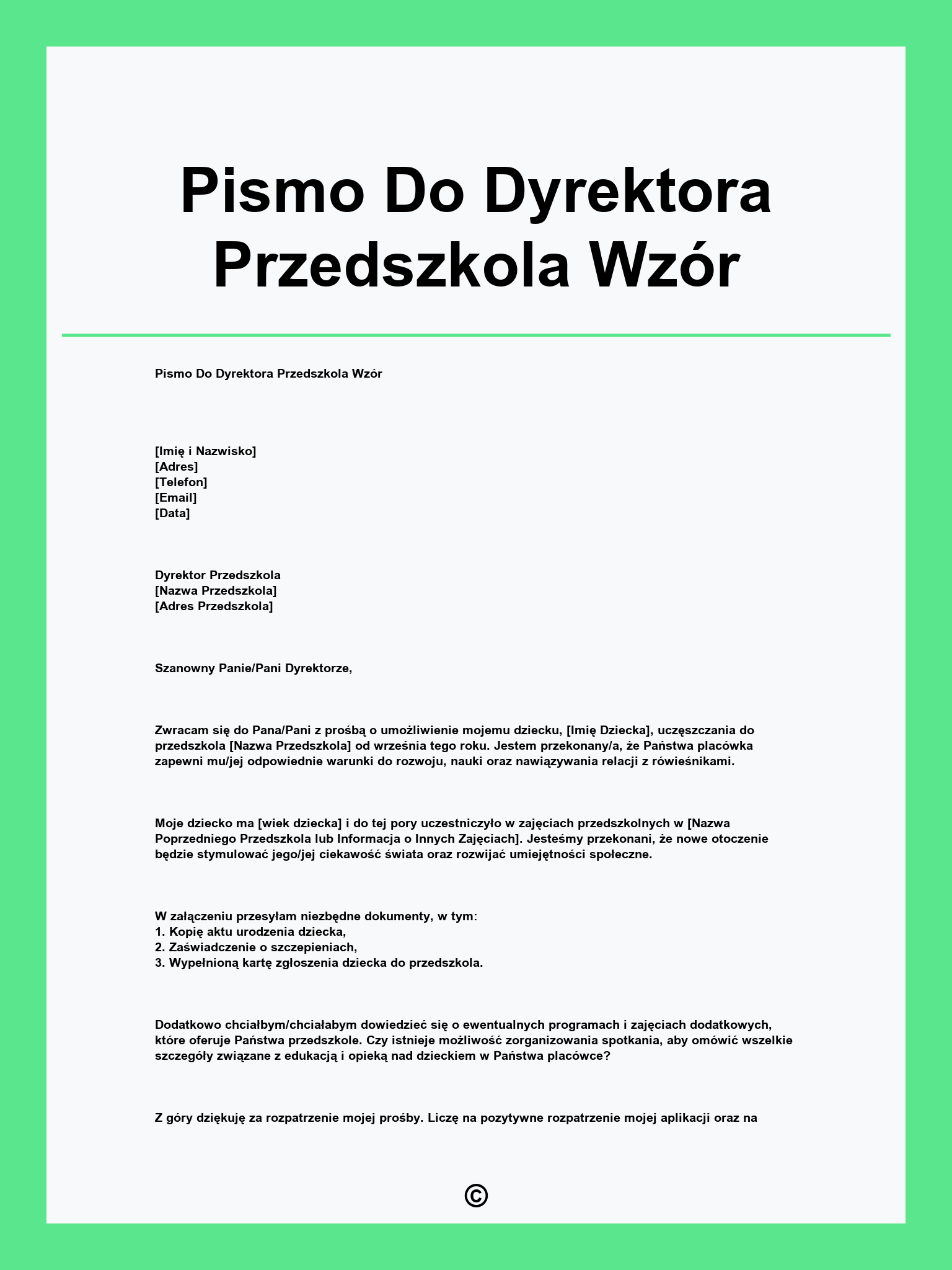 Pismo Do Dyrektora Przedszkola Wzór

Pismo Do Dyrektora Przedszkola Wzór

[Imię i Nazwisko]
[Adres]
[Telefon]
[Email]
[Data]

Dyrektor Przedszkola
[Nazwa Przedszkola]
[Adres Przedszkola]

Szanowny Panie/Pani Dyrektorze,

Zwracam się do Pana/Pani z prośbą o umożliwienie mojemu dziecku, [Imię Dziecka], uczęszczania do przedszkola [Nazwa Przedszkola] od września tego roku. Jestem przekonany/a, że Państwa placówka zapewni mu/jej odpowiednie warunki do rozwoju, nauki oraz nawiązywania relacji z rówieśnikami.

Moje dziecko ma [wiek dziecka] i do tej pory uczestniczyło w zajęciach przedszkolnych w [Nazwa Poprzedniego Przedszkola lub Informacja o Innych Zajęciach]. Jesteśmy przekonani, że nowe otoczenie będzie stymulować jego/jej ciekawość świata oraz rozwijać umiejętności społeczne.

W załączeniu przesyłam niezbędne dokumenty, w tym:
1. Kopię aktu urodzenia dziecka,
2. Zaświadczenie o szczepieniach,
3. Wypełnioną kartę zgłoszenia dziecka do przedszkola.

Dodatkowo chciałbym/chciałabym dowiedzieć się o ewentualnych programach i zajęciach dodatkowych, które oferuje Państwa przedszkole. Czy istnieje możliwość zorganizowania spotkania, aby omówić wszelkie szczegóły związane z edukacją i opieką nad dzieckiem w Państwa placówce?

Z góry dziękuję za rozpatrzenie mojej prośby. Liczę na pozytywne rozpatrzenie mojej aplikacji oraz na

©